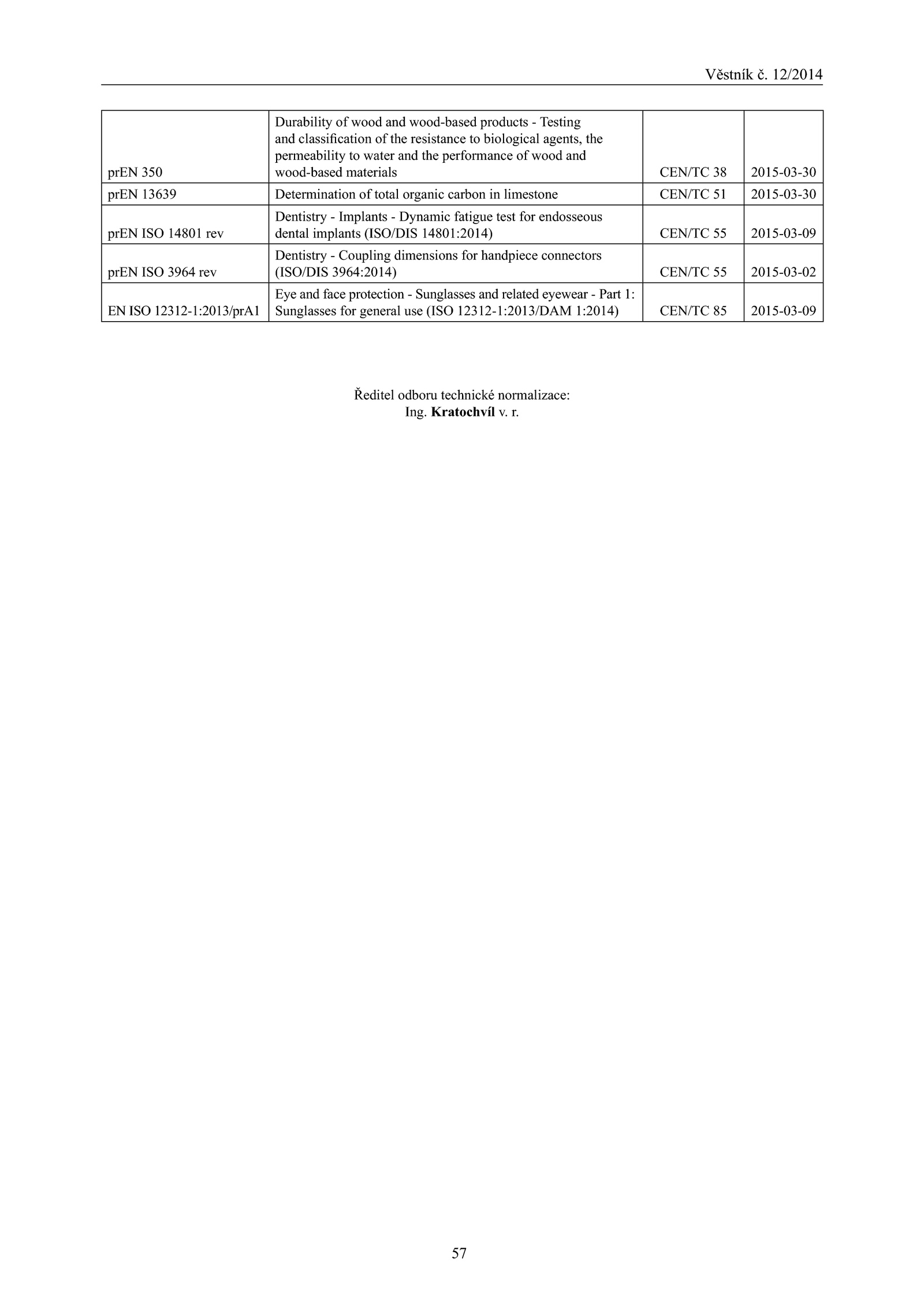 Věstník č. 12/2014

| | | | |
|---|---|---|---|
| prEN 350 | Durability of wood and wood-based products - Testing and classification of the resistance to biological agents, the permeability to water and the performance of wood and wood-based materials | CEN/TC 38 | 2015-03-30 |
| prEN 13639 | Determination of total organic carbon in limestone | CEN/TC 51 | 2015-03-30 |
| prEN ISO 14801 rev | Dentistry - Implants - Dynamic fatigue test for endosseous dental implants (ISO/DIS 14801:2014) | CEN/TC 55 | 2015-03-09 |
| prEN ISO 3964 rev | Dentistry - Coupling dimensions for handpiece connectors (ISO/DIS 3964:2014) | CEN/TC 55 | 2015-03-02 |
| EN ISO 12312-1:2013/prA1 | Eye and face protection - Sunglasses and related eyewear - Part 1: Sunglasses for general use (ISO 12312-1:2013/DAM 1:2014) | CEN/TC 85 | 2015-03-09 |

Ředitel odboru technické normalizace:
Ing. Kratochvíl v. r.

57